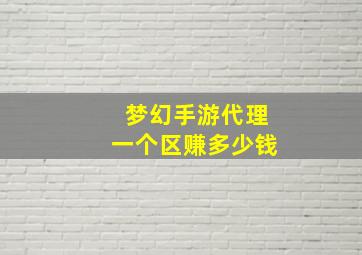 梦幻手游代理
一个区赚多少钱